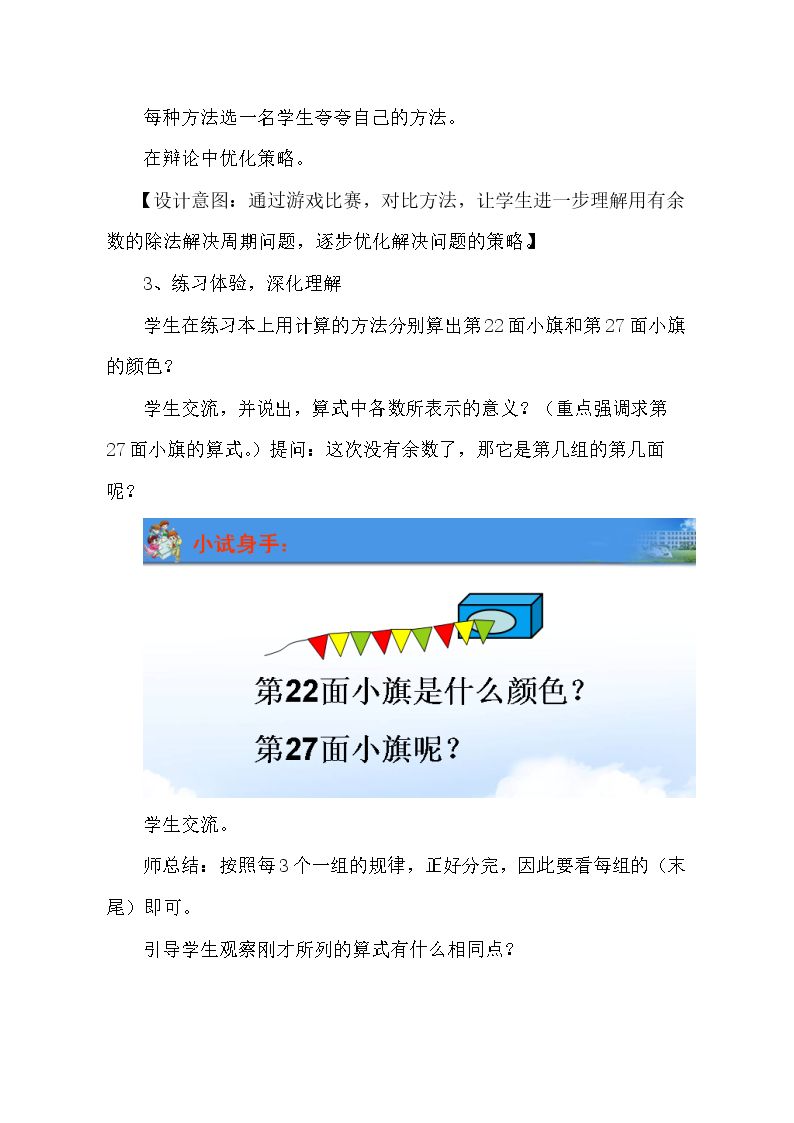 每种方法选一名学生夸夸自己的方法。

在辩论中优化策略。

【设计意图：通过游戏比赛，对比方法，让学生进一步理解用有余数的除法解决周期问题，逐步优化解决问题的策略】

3、练习体验，深化理解

学生在练习本上用计算的方法分别算出第22面小旗和第27面小旗的颜色？

学生交流，并说出，算式中各数所表示的意义？（重点强调求第27面小旗的算式。）提问：这次没有余数了，那它是第几组的第几面呢？

小试身手：

第22面小旗是什么颜色？

第27面小旗呢？

学生交流。

师总结：按照每3个一组的规律，正好分完，因此要看每组的（末尾）即可。

引导学生观察刚才所列的算式有什么相同点？